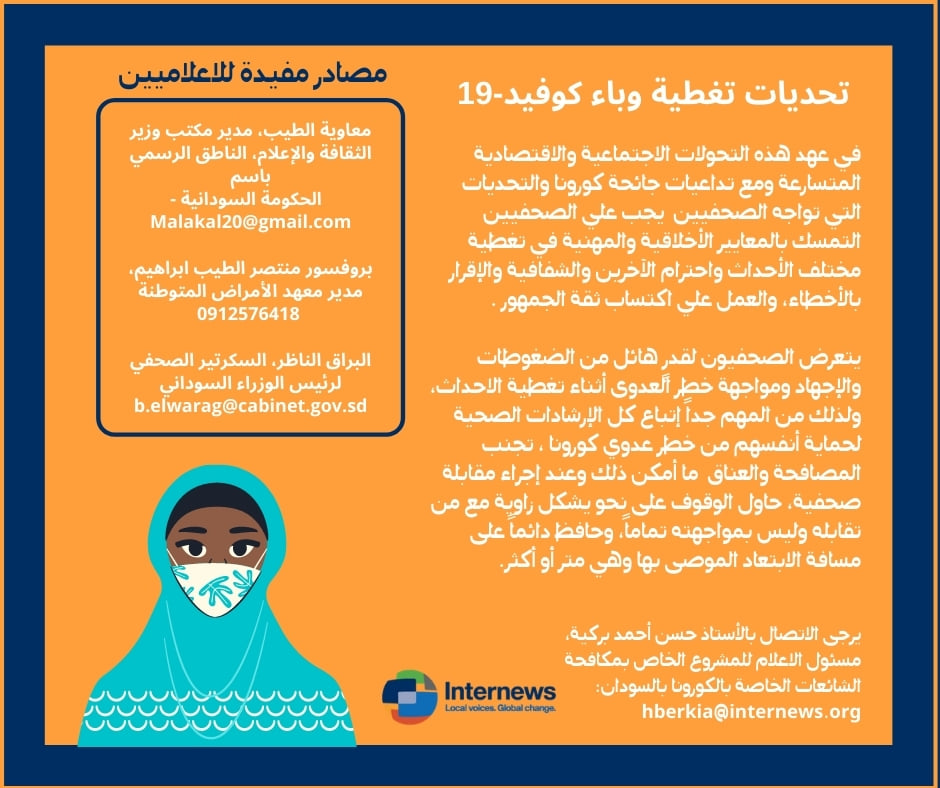 تحديات تغطية وباء كوفيد-19

في عهد هذه التحولات الاجتماعية والاقتصادية المتسارعة ومع تداعيات جائحة كورونا والتحديات التي تواجه الصحفيين يجب علي الصحفيين التمسك بالمعايير الأخلاقية والمهنية في تغطية مختلف الأحداث واحترام الآخرين والشفافية والإقرار بالأخطاء، والعمل علي اكتساب ثقة الجمهور .

يتعرض الصحفيون لقدر هائل من الضغوطات والإجهاد ومواجهة خطر العدوى أثناء تغطية الاحداث، ولذلك من المهم جداً إتباع كل الإرشادات الصحية لحماية أنفسهم من خطر عدوي كورونا ، تجنب المصافحة والعناق ما أمكن ذلك وعند إجراء مقابلة صحفية، حاول الوقوف على نحو يشكل زاوية مع من تقابله وليس بمواجهته تماماً، وحافظ دائماً على مسافة الابتعاد الموصى بها وهي متر أو أكثر.

يرجى الاتصال بالأستاذ حسن أحمد بركية، مسئول الاعلام للمشروع الخاص بمكافحة الشائعات الخاصة بالكورونا بالسودان:
hberkia@internews.org

مصادر مفيدة للاعلاميين

معاوية الطيب، مدير مكتب وزير الثقافة والإعلام، الناطق الرسمي بإسم الحكومة السودانية -
Malakal20@gmail.com

بروفسور منتصر الطيب ابراهيم، مدير معهد الأمراض المتوطنة
0912576418

البراق الناظر، السكرتير الصحفي لرئيس الوزراء السوداني
b.elwarag@cabinet.gov.sd

Internews
Local voices. Global change.